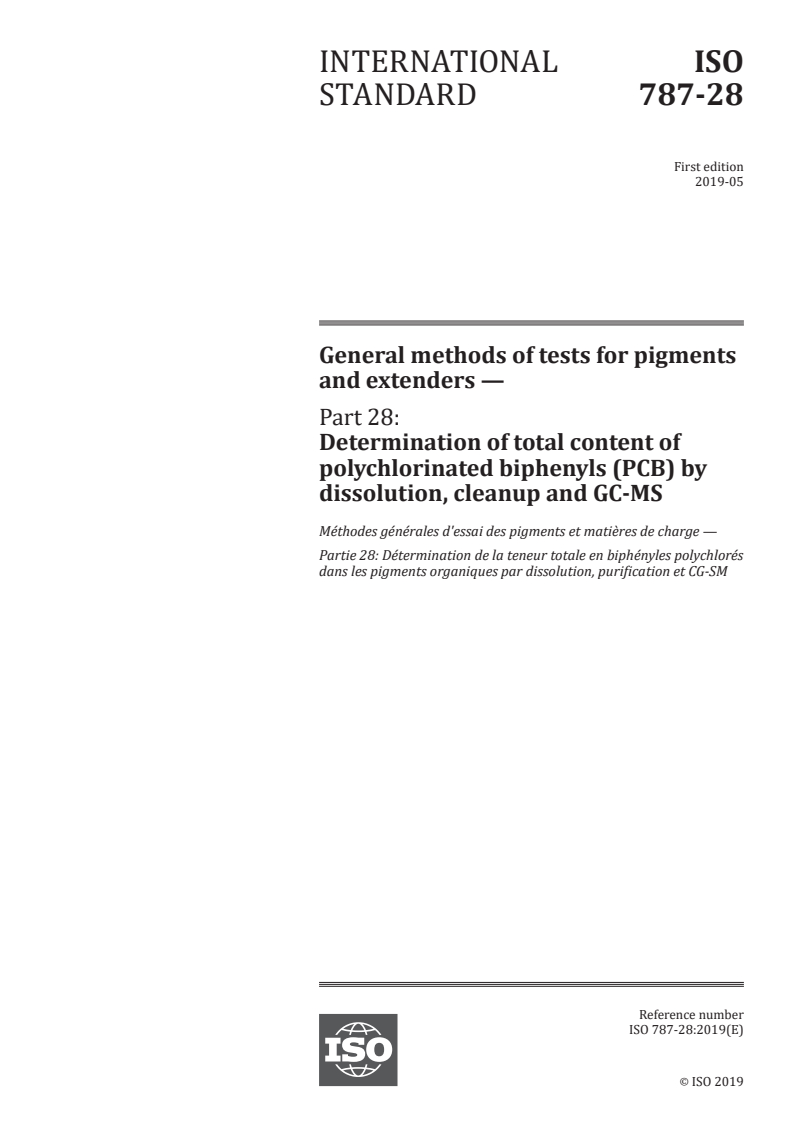 INTERNATIONAL STANDARD

ISO 787-28

First edition
2019-05

General methods of tests for pigments and extenders —

Part 28:
Determination of total content of polychlorinated biphenyls (PCB) by dissolution, cleanup and GC-MS

Méthodes générales d'essai des pigments et matières de charge —

Partie 28: Détermination de la teneur totale en biphényles polychlorés dans les pigments organiques par dissolution, purification et CG-SM

ISO

Reference number
ISO 787-28:2019(E)

© ISO 2019